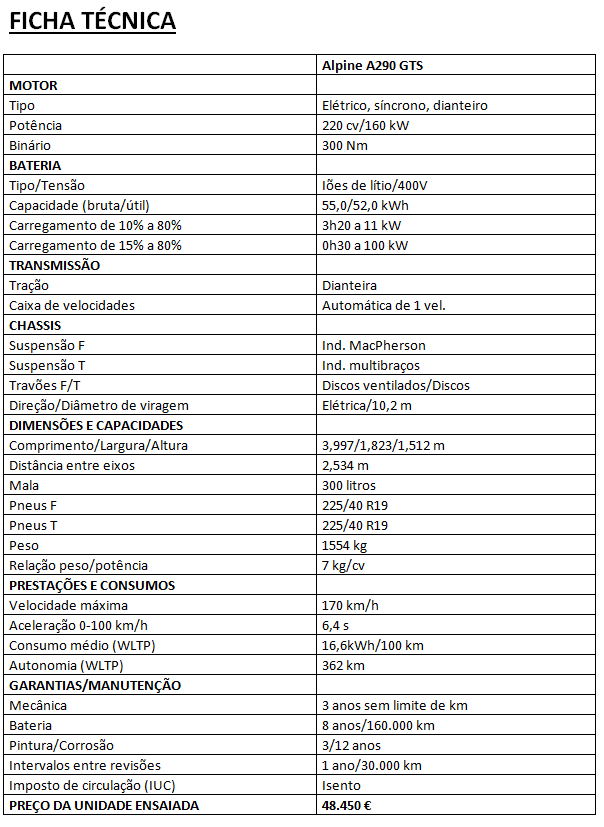 FICHA TÉCNICA

| | Alpine A290 GTS |
|---|---|
| MOTOR | |
| Tipo | Elétrico, síncrono, dianteiro |
| Potência | 220 cv/160 kW |
| Binário | 300 Nm |
| BATERIA | |
| Tipo/Tensão | Iões de lítio/400V |
| Capacidade (bruta/útil) | 55,0/52,0 kWh |
| Carregamento de 10% a 80% | 3h20 a 11 kW |
| Carregamento de 15% a 80% | 0h30 a 100 kW |
| TRANSMISSÃO | |
| Tração | Dianteira |
| Caixa de velocidades | Automática de 1 vel. |
| CHASSIS | |
| Suspensão F | Ind. MacPherson |
| Suspensão T | Ind. multibraços |
| Travões F/T | Discos ventilados/Discos |
| Direção/Diâmetro de viragem | Elétrica/10,2 m |
| DIMENSÕES E CAPACIDADES | |
| Comprimento/Largura/Altura | 3,997/1,823/1,512 m |
| Distância entre eixos | 2,534 m |
| Mala | 300 litros |
| Pneus F | 225/40 R19 |
| Pneus T | 225/40 R19 |
| Peso | 1554 kg |
| Relação peso/potência | 7 kg/cv |
| PRESTAÇÕES E CONSUMOS | |
| Velocidade máxima | 170 km/h |
| Aceleração 0-100 km/h | 6,4 s |
| Consumo médio (WLTP) | 16,6kWh/100 km |
| Autonomia (WLTP) | 362 km |
| GARANTIAS/MANUTENÇÃO | |
| Mecânica | 3 anos sem limite de km |
| Bateria | 8 anos/160.000 km |
| Pintura/Corrosão | 3/12 anos |
| Intervalos entre revisões | 1 ano/30.000 km |
| Imposto de circulação (IUC) | Isento |
| PREÇO DA UNIDADE ENSAIADA | 48.450 € |